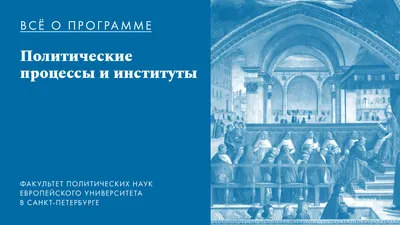 ВСЁ О ПРОГРАММЕ

Политические процессы и институты

ФАКУЛЬТЕТ ПОЛИТИЧЕСКИХ НАУК ЕВРОПЕЙСКОГО УНИВЕРСИТЕТА В САНКТ-ПЕТЕРБУРГЕ